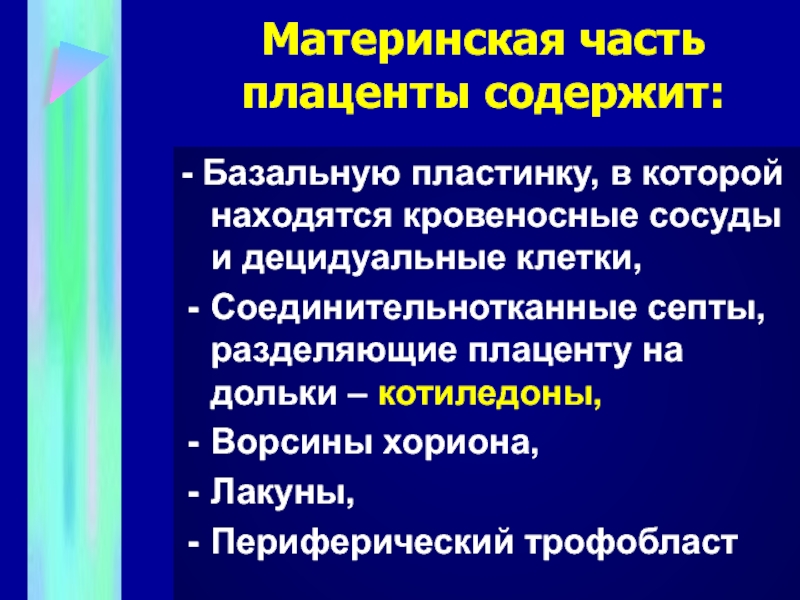 Материнская часть плаценты содержит:

- Базальную пластинку, в которой находятся кровеносные сосуды и децидуальные клетки,
- Соединительнотканные септы, разделяющие плаценту на дольки – котиледоны,
- Ворсины хориона,
- Лакуны,
- Периферический трофобласт